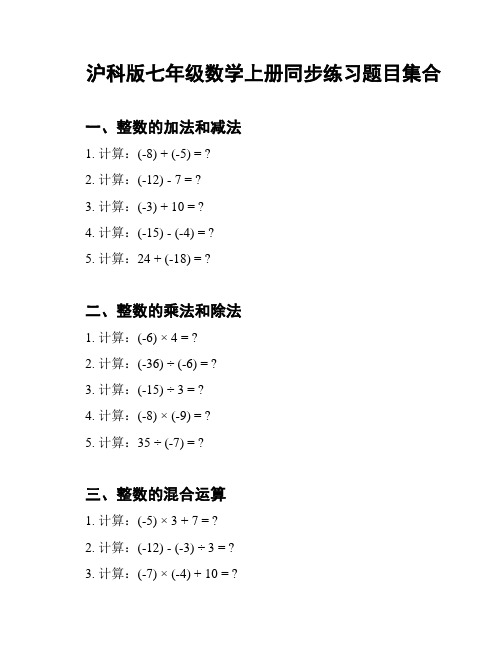 沪科版七年级数学上册同步练习题目集合

一、整数的加法和减法

1. 计算：$(-8) + (-5) = ?$

2. 计算：$(-12) - 7 = ?$

3. 计算：$(-3) + 10 = ?$

4. 计算：$(-15) - (-4) = ?$

5. 计算：$24 + (-18) = ?$

二、整数的乘法和除法

1. 计算：$(-6) \times 4 = ?$

2. 计算：$(-36) \div (-6) = ?$

3. 计算：$(-15) \div 3 = ?$

4. 计算：$(-8) \times (-9) = ?$

5. 计算：$35 \div (-7) = ?$

三、整数的混合运算

1. 计算：$(-5) \times 3 + 7 = ?$

2. 计算：$(-12) - (-3) \div 3 = ?$

3. 计算：$(-7) \times (-4) + 10 = ?$